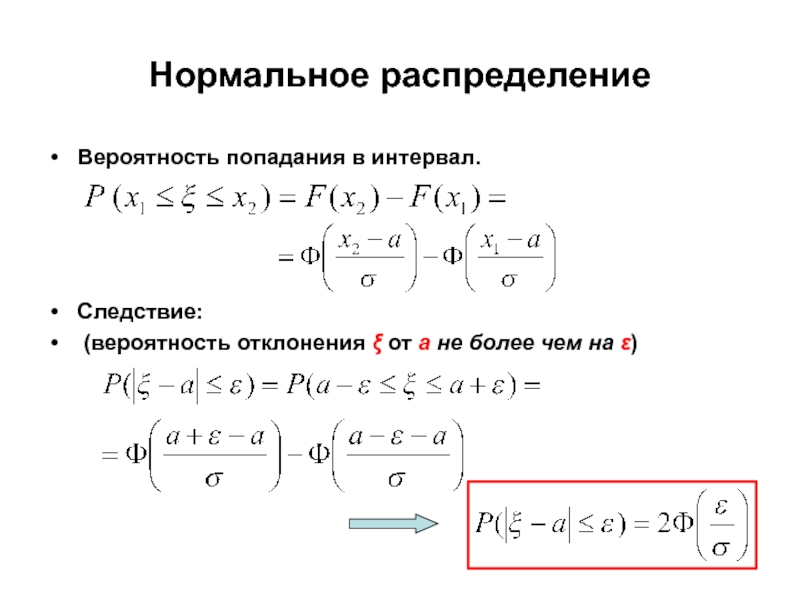 Нормальное распределение

• Вероятность попадания в интервал.

$P(x_1 \le \xi \le x_2) = F(x_2) - F(x_1) =$

$= \Phi\left(\frac{x_2 - a}{\sigma}\right) - \Phi\left(\frac{x_1 - a}{\sigma}\right)$

• Следствие:

• (вероятность отклонения ξ от a не более чем на ε)

$P(|\xi - a| \le \varepsilon) = P(a - \varepsilon \le \xi \le a + \varepsilon) =$

$= \Phi\left(\frac{a + \varepsilon - a}{\sigma}\right) - \Phi\left(\frac{a - \varepsilon - a}{\sigma}\right)$

$P(|\xi - a| \le \varepsilon) = 2\Phi\left(\frac{\varepsilon}{\sigma}\right)$